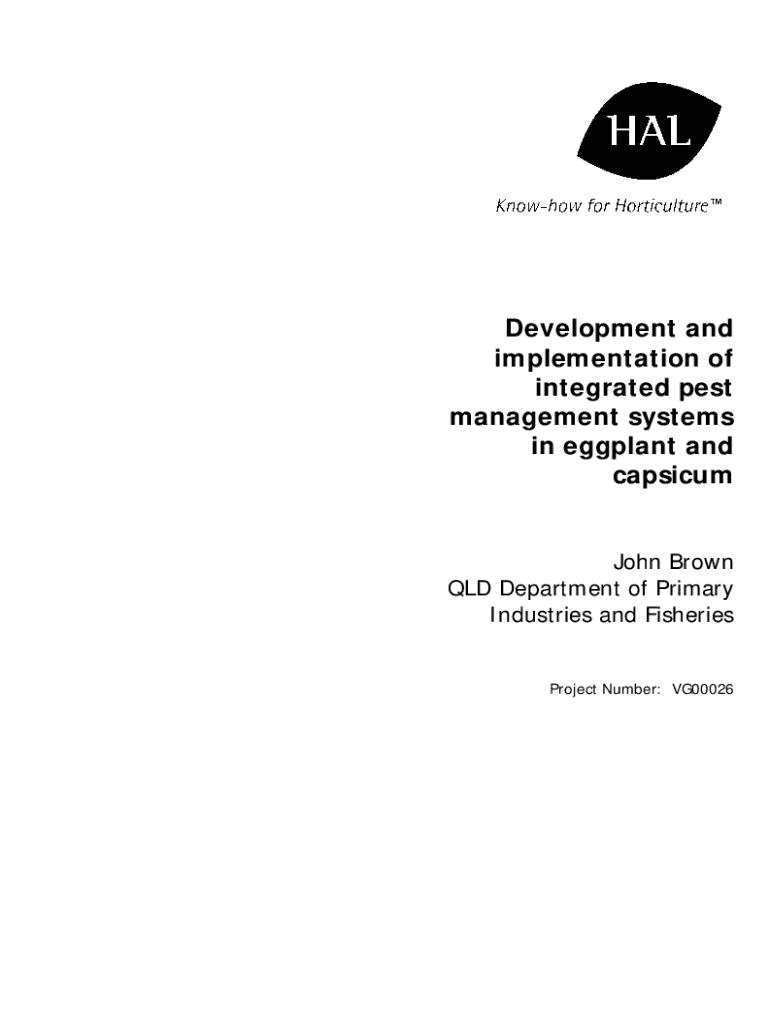 HAL

Know-how for Horticulture™

Development and implementation of integrated pest management systems in eggplant and capsicum

John Brown
QLD Department of Primary Industries and Fisheries

Project Number: VG00026